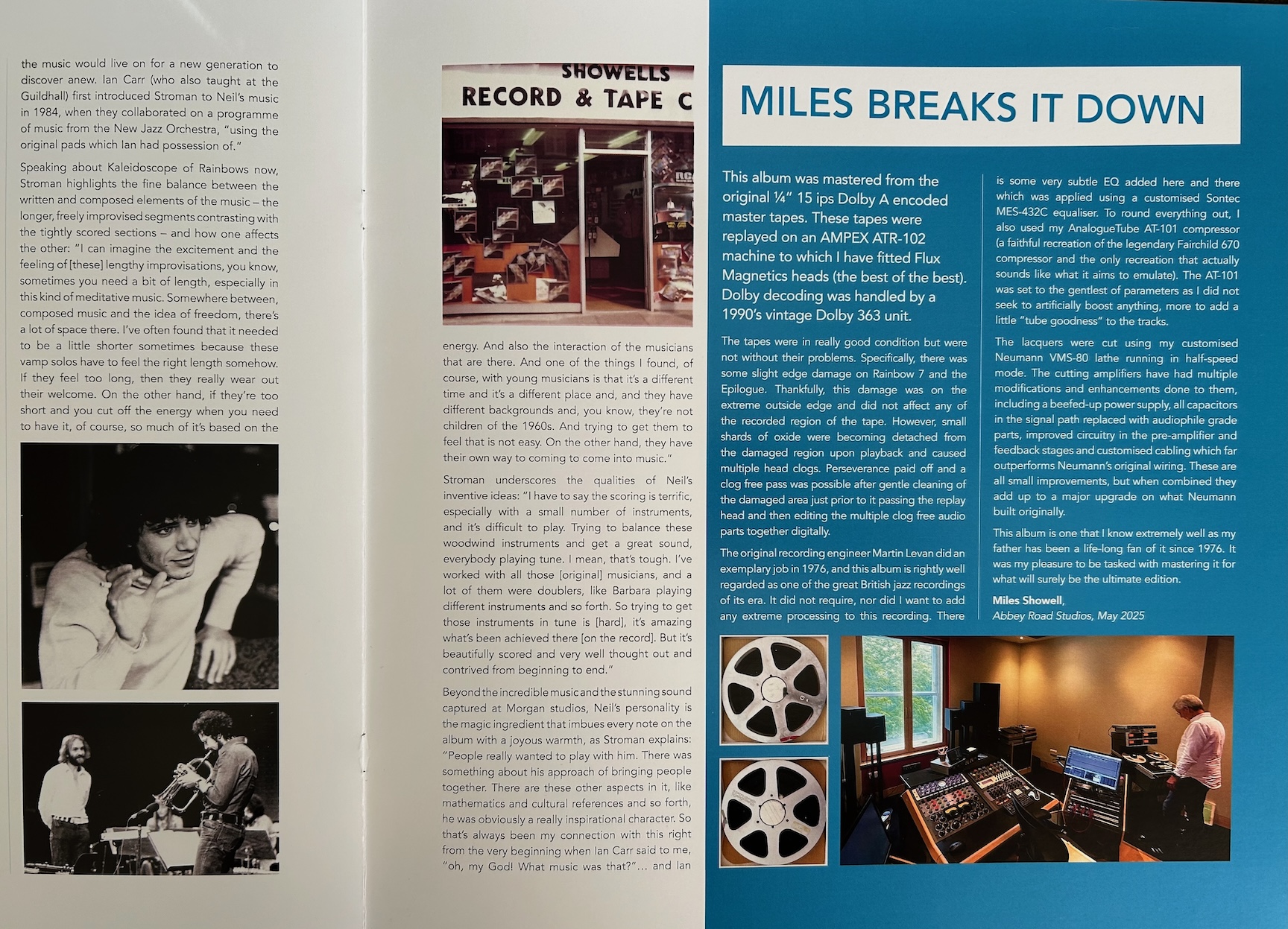 the music would live on for a new generation to discover anew. Ian Carr (who also taught at the Guildhall) first introduced Stroman to Neil's music in 1984, when they collaborated on a programme of music from the New Jazz Orchestra, "using the original pads which Ian had possession of."

Speaking about Kaleidoscope of Rainbows now, Stroman highlights the fine balance between the written and composed elements of the music – the longer, freely improvised segments contrasting with the tightly scored sections – and how one affects the other: "I can imagine the excitement and the feeling of [these] lengthy improvisations, you know, sometimes you need a bit of length, especially in this kind of meditative music. Somewhere between, composed music and the idea of freedom, there's a lot of space there. I've often found that it needed to be a little shorter sometimes because these vamp solos have to feel the right length somehow. If they feel too long, then they really wear out their welcome. On the other hand, if they're too short and you cut off the energy when you need to have it, of course, so much of it's based on the

SHOWELLS
RECORD & TAPE C

energy. And also the interaction of the musicians that are there. And one of the things I found, of course, with young musicians is that it's a different time and it's a different place and, and they have different backgrounds and, you know, they're not children of the 1960s. And trying to get them to feel that is not easy. On the other hand, they have their own way to coming to come into music."

Stroman underscores the qualities of Neil's inventive ideas: "I have to say the scoring is terrific, especially with a small number of instruments, and it's difficult to play. Trying to balance these woodwind instruments and get a great sound, everybody playing tune. I mean, that's tough. I've worked with all those [original] musicians, and a lot of them were doublers, like Barbara playing different instruments and so forth. So trying to get those instruments in tune is [hard], it's amazing what's been achieved there [on the record]. But it's beautifully scored and very well thought out and contrived from beginning to end."

Beyond the incredible music and the stunning sound captured at Morgan studios, Neil's personality is the magic ingredient that imbues every note on the album with a joyous warmth, as Stroman explains: "People really wanted to play with him. There was something about his approach of bringing people together. There are these other aspects in it, like mathematics and cultural references and so forth, he was obviously a really inspirational character. So that's always been my connection with this right from the very beginning when Ian Carr said to me, "oh, my God! What music was that?"... and Ian

MILES BREAKS IT DOWN

This album was mastered from the original ¼" 15 ips Dolby A encoded master tapes. These tapes were replayed on an AMPEX ATR-102 machine to which I have fitted Flux Magnetics heads (the best of the best). Dolby decoding was handled by a 1990's vintage Dolby 363 unit.

The tapes were in really good condition but were not without their problems. Specifically, there was some slight edge damage on Rainbow 7 and the Epilogue. Thankfully, this damage was on the extreme outside edge and did not affect any of the recorded region of the tape. However, small shards of oxide were becoming detached from the damaged region upon playback and caused multiple head clogs. Perseverance paid off and a clog free pass was possible after gentle cleaning of the damaged area just prior to it passing the replay head and then editing the multiple clog free audio parts together digitally.

The original recording engineer Martin Levan did an exemplary job in 1976, and this album is rightly well regarded as one of the great British jazz recordings of its era. It did not require, nor did I want to add any extreme processing to this recording. There is some very subtle EQ added here and there which was applied using a customised Sontec MES-432C equaliser. To round everything out, I also used my AnalogueTube AT-101 compressor (a faithful recreation of the legendary Fairchild 670 compressor and the only recreation that actually sounds like what it aims to emulate). The AT-101 was set to the gentlest of parameters as I did not seek to artificially boost anything, more to add a little "tube goodness" to the tracks.

The lacquers were cut using my customised Neumann VMS-80 lathe running in half-speed mode. The cutting amplifiers have had multiple modifications and enhancements done to them, including a beefed-up power supply, all capacitors in the signal path replaced with audiophile grade parts, improved circuitry in the pre-amplifier and feedback stages and customised cabling which far outperforms Neumann's original wiring. These are all small improvements, but when combined they add up to a major upgrade on what Neumann built originally.

This album is one that I know extremely well as my father has been a life-long fan of it since 1976. It was my pleasure to be tasked with mastering it for what will surely be the ultimate edition.

Miles Showell,
Abbey Road Studios, May 2025